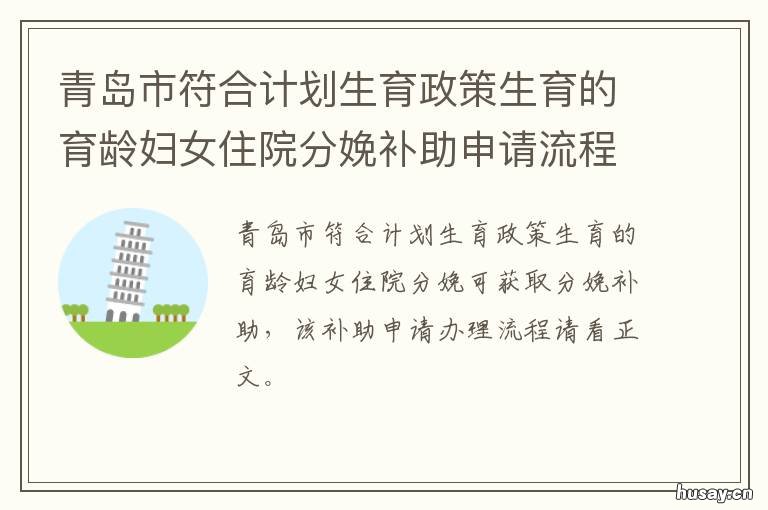 青岛市符合计划生育政策生育的育龄妇女住院分娩补助申请流程

青岛市符合计划生育政策生育的育龄妇女住院分娩可获取分娩补助，该补助申请办理流程请看正文。

husay.cn